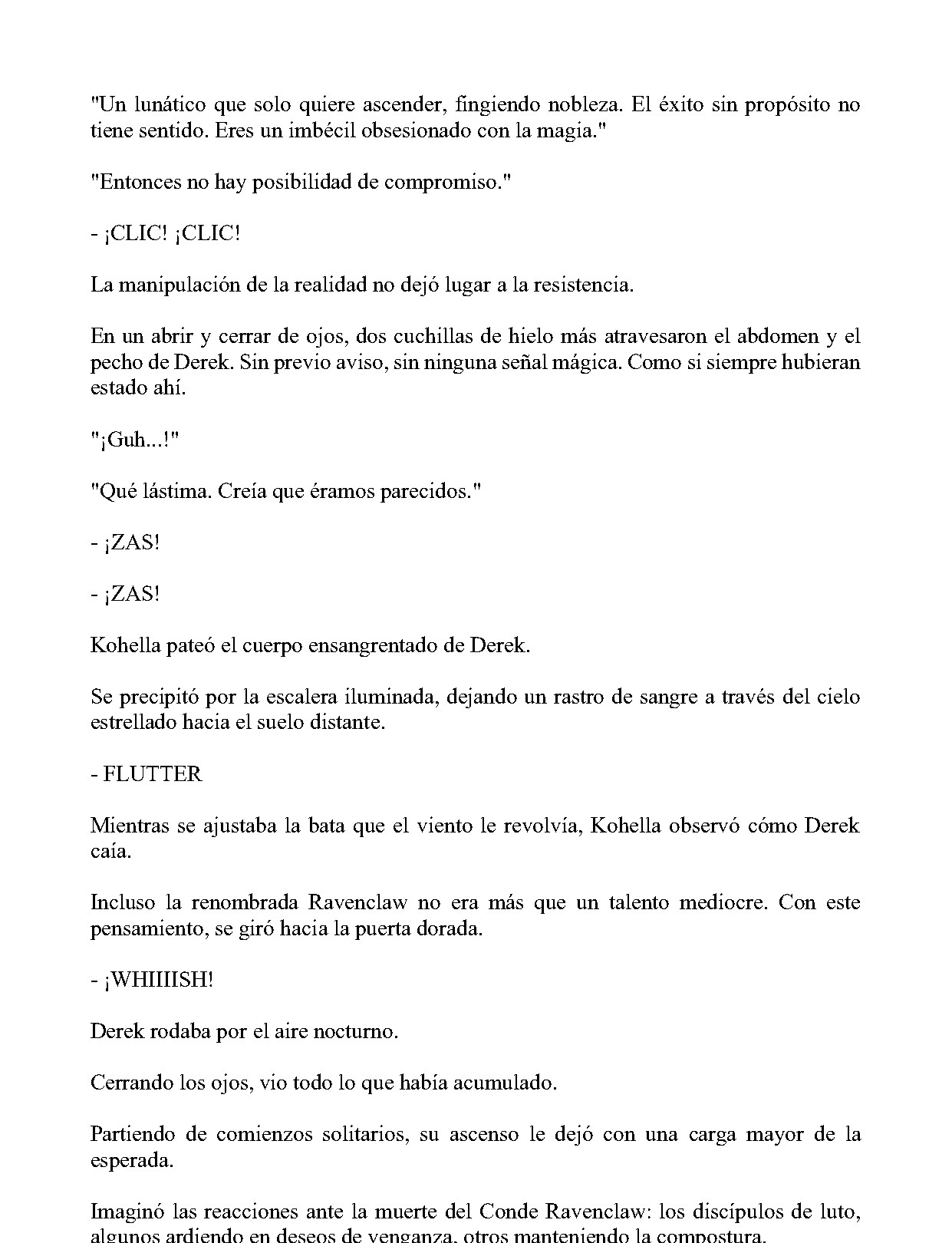 "Un lunático que solo quiere ascender, fingiendo nobleza. El éxito sin propósito no tiene sentido. Eres un imbécil obsesionado con la magia."

"Entonces no hay posibilidad de compromiso."

- ¡CLIC! ¡CLIC!

La manipulación de la realidad no dejó lugar a la resistencia.

En un abrir y cerrar de ojos, dos cuchillas de hielo más atravesaron el abdomen y el pecho de Derek. Sin previo aviso, sin ninguna señal mágica. Como si siempre hubieran estado ahí.

"¡Guh...!"

"Qué lástima. Creía que éramos parecidos."

- ¡ZAS!

- ¡ZAS!

Kohella pateó el cuerpo ensangrentado de Derek.

Se precipitó por la escalera iluminada, dejando un rastro de sangre a través del cielo estrellado hacia el suelo distante.

- FLUTTER

Mientras se ajustaba la bata que el viento le revolvía, Kohella observó cómo Derek caía.

Incluso la renombrada Ravenclaw no era más que un talento mediocre. Con este pensamiento, se giró hacia la puerta dorada.

- ¡WHIIIISH!

Derek rodaba por el aire nocturno.

Cerrando los ojos, vio todo lo que había acumulado.

Partiendo de comienzos solitarios, su ascenso le dejó con una carga mayor de la esperada.

Imaginó las reacciones ante la muerte del Conde Ravenclaw: los discípulos de luto, algunos ardiendo en deseos de venganza, otros manteniendo la compostura.